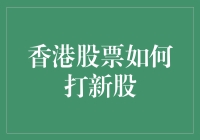 香港股票如何打新股